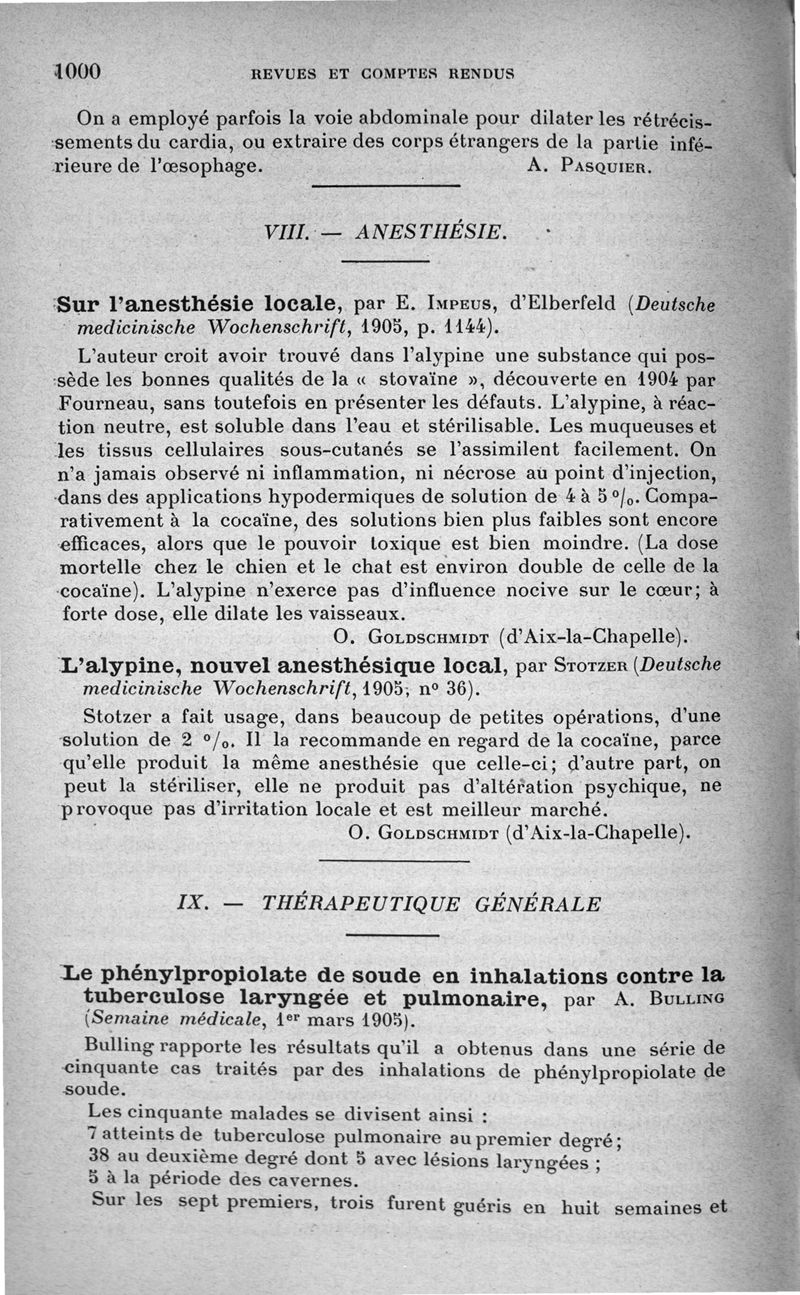 1000 REVUES ET COMPTES RENDUS

On a employé parfois la voie abdominale pour dilater les rétrécissements du cardia, ou extraire des corps étrangers de la partie inférieure de l'œsophage. A. Pasquier.

VIII. — ANESTHÉSIE.

Sur l'anesthésie locale, par E. Impeus, d'Elberfeld (Deutsche medicinische Wochenschrift, 1905, p. 1144).

L'auteur croit avoir trouvé dans l'alypine une substance qui possède les bonnes qualités de la « stovaïne », découverte en 1904 par Fourneau, sans toutefois en présenter les défauts. L'alypine, à réaction neutre, est soluble dans l'eau et stérilisable. Les muqueuses et les tissus cellulaires sous-cutanés se l'assimilent facilement. On n'a jamais observé ni inflammation, ni nécrose au point d'injection, dans des applications hypodermiques de solution de 4 à 5 °/₀. Comparativement à la cocaïne, des solutions bien plus faibles sont encore efficaces, alors que le pouvoir toxique est bien moindre. (La dose mortelle chez le chien et le chat est environ double de celle de la cocaïne). L'alypine n'exerce pas d'influence nocive sur le cœur; à forte dose, elle dilate les vaisseaux.
O. Goldschmidt (d'Aix-la-Chapelle).

L'alypine, nouvel anesthésique local, par Stotzer (Deutsche medicinische Wochenschrift, 1905, nº 36).

Stotzer a fait usage, dans beaucoup de petites opérations, d'une solution de 2 °/₀. Il la recommande en regard de la cocaïne, parce qu'elle produit la même anesthésie que celle-ci; d'autre part, on peut la stériliser, elle ne produit pas d'altération psychique, ne provoque pas d'irritation locale et est meilleur marché.
O. Goldschmidt (d'Aix-la-Chapelle).

IX. — THÉRAPEUTIQUE GÉNÉRALE

Le phénylpropiolate de soude en inhalations contre la tuberculose laryngée et pulmonaire, par A. Bulling (Semaine médicale, 1er mars 1905).

Bulling rapporte les résultats qu'il a obtenus dans une série de cinquante cas traités par des inhalations de phénylpropiolate de soude.

Les cinquante malades se divisent ainsi :
7 atteints de tuberculose pulmonaire au premier degré;
38 au deuxième degré dont 5 avec lésions laryngées ;
5 à la période des cavernes.
Sur les sept premiers, trois furent guéris en huit semaines et